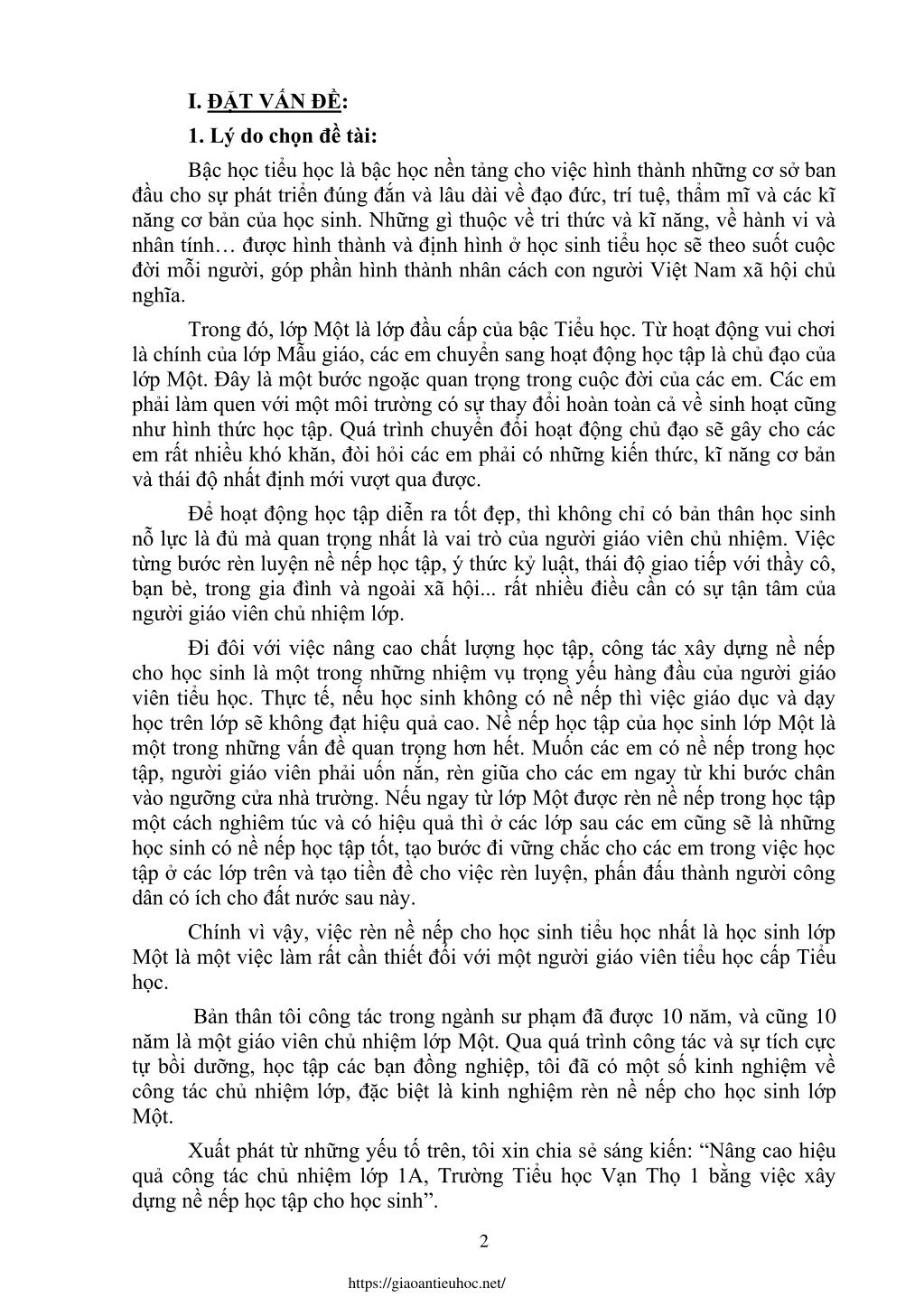 I. ĐẶT VẤN ĐỀ:

1. Lý do chọn đề tài:

Bậc học tiểu học là bậc học nền tảng cho việc hình thành những cơ sở ban đầu cho sự phát triển đúng đắn và lâu dài về đạo đức, trí tuệ, thẩm mĩ và các kĩ năng cơ bản của học sinh. Những gì thuộc về tri thức và kĩ năng, về hành vi và nhân tính… được hình thành và định hình ở học sinh tiểu học sẽ theo suốt cuộc đời mỗi người, góp phần hình thành nhân cách con người Việt Nam xã hội chủ nghĩa.

Trong đó, lớp Một là lớp đầu cấp của bậc Tiểu học. Từ hoạt động vui chơi là chính của lớp Mẫu giáo, các em chuyển sang hoạt động học tập là chủ đạo của lớp Một. Đây là một bước ngoặc quan trọng trong cuộc đời của các em. Các em phải làm quen với một môi trường có sự thay đổi hoàn toàn cả về sinh hoạt cũng như hình thức học tập. Quá trình chuyển đổi hoạt động chủ đạo sẽ gây cho các em rất nhiều khó khăn, đòi hỏi các em phải có những kiến thức, kĩ năng cơ bản và thái độ nhất định mới vượt qua được.

Để hoạt động học tập diễn ra tốt đẹp, thì không chỉ có bản thân học sinh nỗ lực là đủ mà quan trọng nhất là vai trò của người giáo viên chủ nhiệm. Việc từng bước rèn luyện nề nếp học tập, ý thức kỷ luật, thái độ giao tiếp với thầy cô, bạn bè, trong gia đình và ngoài xã hội... rất nhiều điều cần có sự tận tâm của người giáo viên chủ nhiệm lớp.

Đi đôi với việc nâng cao chất lượng học tập, công tác xây dựng nề nếp cho học sinh là một trong những nhiệm vụ trọng yếu hàng đầu của người giáo viên tiểu học. Thực tế, nếu học sinh không có nề nếp thì việc giáo dục và dạy học trên lớp sẽ không đạt hiệu quả cao. Nề nếp học tập của học sinh lớp Một là một trong những vấn đề quan trọng hơn hết. Muốn các em có nề nếp trong học tập, người giáo viên phải uốn nắn, rèn giũa cho các em ngay từ khi bước chân vào ngưỡng cửa nhà trường. Nếu ngay từ lớp Một được rèn nề nếp trong học tập một cách nghiêm túc và có hiệu quả thì ở các lớp sau các em cũng sẽ là những học sinh có nề nếp học tập tốt, tạo bước đi vững chắc cho các em trong việc học tập ở các lớp trên và tạo tiền đề cho việc rèn luyện, phấn đấu thành người công dân có ích cho đất nước sau này.

Chính vì vậy, việc rèn nề nếp cho học sinh tiểu học nhất là học sinh lớp Một là một việc làm rất cần thiết đối với một người giáo viên tiểu học cấp Tiểu học.

Bản thân tôi công tác trong ngành sư phạm đã được 10 năm, và cũng 10 năm là một giáo viên chủ nhiệm lớp Một. Qua quá trình công tác và sự tích cực tự bồi dưỡng, học tập các bạn đồng nghiệp, tôi đã có một số kinh nghiệm về công tác chủ nhiệm lớp, đặc biệt là kinh nghiệm rèn nề nếp cho học sinh lớp Một.

Xuất phát từ những yếu tố trên, tôi xin chia sẻ sáng kiến: “Nâng cao hiệu quả công tác chủ nhiệm lớp 1A, Trường Tiểu học Vạn Thọ 1 bằng việc xây dựng nề nếp học tập cho học sinh”.

2

https://giaoantieuhoc.net/